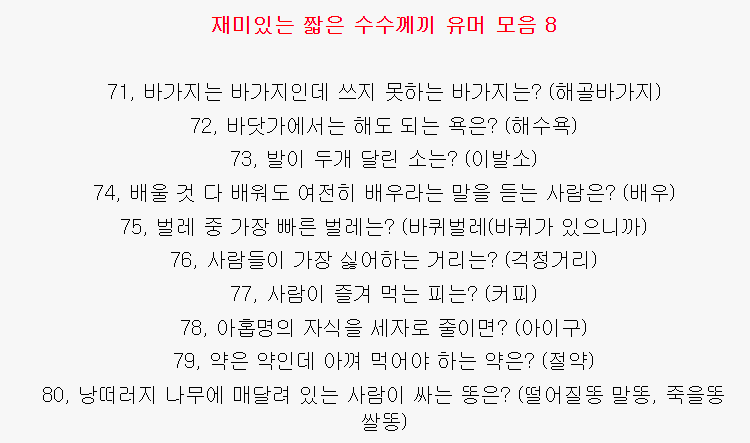 재미있는 짧은 수수께끼 유머 모음 8

71, 바가지는 바가지인데 쓰지 못하는 바가지는? (해골바가지)

72, 바닷가에서는 해도 되는 욕은? (해수욕)

73, 발이 두개 달린 소는? (이발소)

74, 배울 것 다 배워도 여전히 배우라는 말을 듣는 사람은? (배우)

75, 벌레 중 가장 빠른 벌레는? (바퀴벌레(바퀴가 있으니까)

76, 사람들이 가장 싫어하는 거리는? (걱정거리)

77, 사람이 즐겨 먹는 피는? (커피)

78, 아홉명의 자식을 세자로 줄이면? (아이구)

79, 약은 약인데 아껴 먹어야 하는 약은? (절약)

80, 낭떠러지 나무에 매달려 있는 사람이 싸는 똥은? (떨어질똥 말똥, 죽을똥 쌀똥)